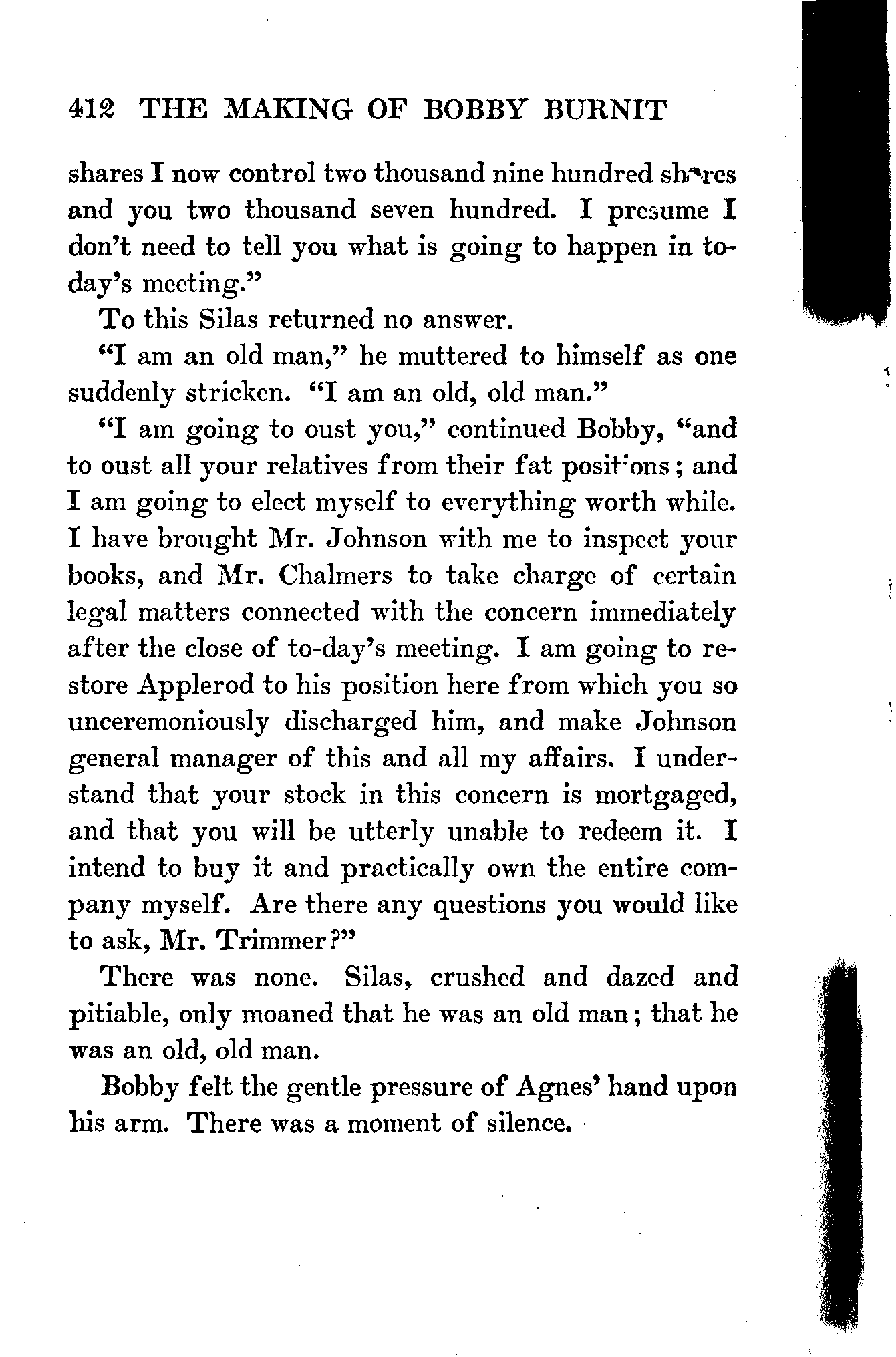 412 THE MAKING OF BOBBY BURNIT

shares I now control two thousand nine hundred shares and you two thousand seven hundred. I presume I don't need to tell you what is going to happen in to-day's meeting."

To this Silas returned no answer.

"I am an old man," he muttered to himself as one suddenly stricken. "I am an old, old man."

"I am going to oust you," continued Bobby, "and to oust all your relatives from their fat positions; and I am going to elect myself to everything worth while. I have brought Mr. Johnson with me to inspect your books, and Mr. Chalmers to take charge of certain legal matters connected with the concern immediately after the close of to-day's meeting. I am going to restore Applerod to his position here from which you so unceremoniously discharged him, and make Johnson general manager of this and all my affairs. I understand that your stock in this concern is mortgaged, and that you will be utterly unable to redeem it. I intend to buy it and practically own the entire company myself. Are there any questions you would like to ask, Mr. Trimmer?"

There was none. Silas, crushed and dazed and pitiable, only moaned that he was an old man; that he was an old, old man.

Bobby felt the gentle pressure of Agnes' hand upon his arm. There was a moment of silence.